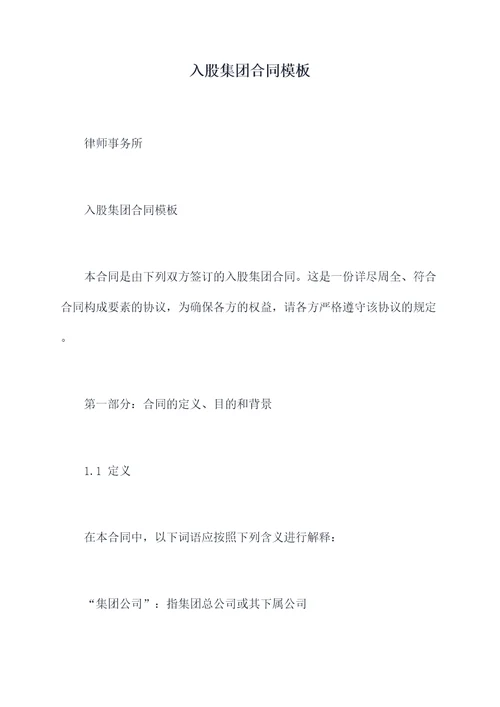 入股集团合同模板

律师事务所

入股集团合同模板

本合同是由下列双方签订的入股集团合同。这是一份详尽周全、符合合同构成要素的协议，为确保各方的权益，请各方严格遵守该协议的规定。

第一部分：合同的定义、目的和背景

1.1 定义

在本合同中，以下词语应按照下列含义进行解释：

“集团公司”：指集团总公司或其下属公司